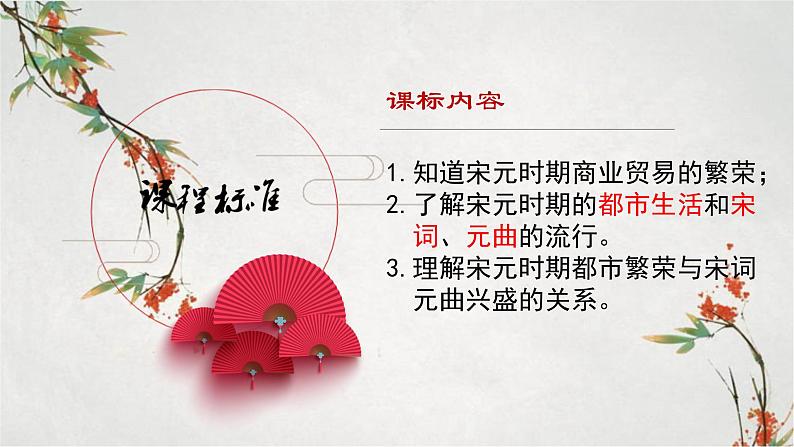 课程标准

课标内容

1. 知道宋元时期商业贸易的繁荣；
2. 了解宋元时期的都市生活和宋词、元曲的流行。
3. 理解宋元时期都市繁荣与宋词元曲兴盛的关系。